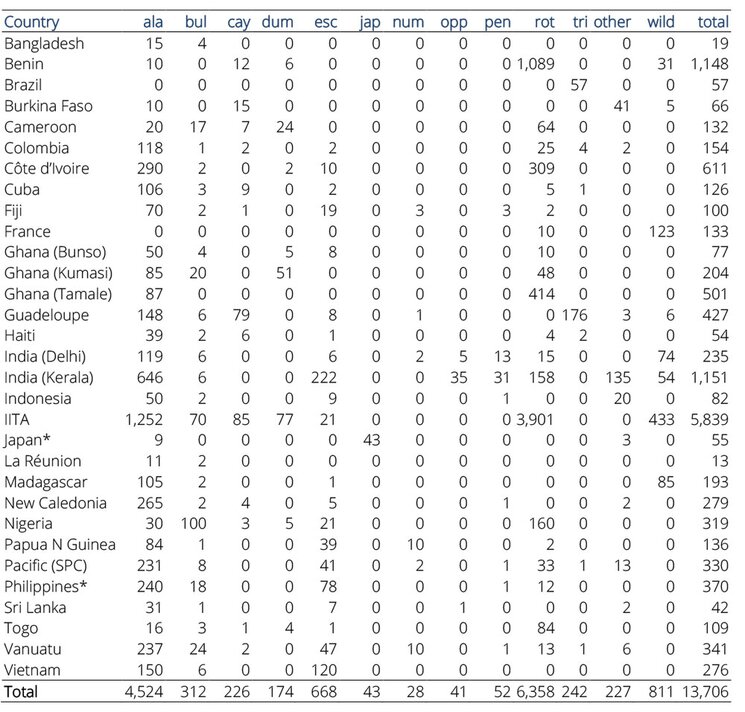 | Country | ala | bul | cay | dum | esc | jap | num | opp | pen | rot | tri | other | wild | total |
|---|---|---|---|---|---|---|---|---|---|---|---|---|---|---|
| Bangladesh | 15 | 4 | 0 | 0 | 0 | 0 | 0 | 0 | 0 | 0 | 0 | 0 | 0 | 19 |
| Benin | 10 | 0 | 12 | 6 | 0 | 0 | 0 | 0 | 0 | 1,089 | 0 | 0 | 31 | 1,148 |
| Brazil | 0 | 0 | 0 | 0 | 0 | 0 | 0 | 0 | 0 | 0 | 57 | 0 | 0 | 57 |
| Burkina Faso | 10 | 0 | 15 | 0 | 0 | 0 | 0 | 0 | 0 | 0 | 0 | 41 | 5 | 66 |
| Cameroon | 20 | 17 | 7 | 24 | 0 | 0 | 0 | 0 | 0 | 64 | 0 | 0 | 0 | 132 |
| Colombia | 118 | 1 | 2 | 0 | 2 | 0 | 0 | 0 | 0 | 25 | 4 | 2 | 0 | 154 |
| Côte d'Ivoire | 290 | 2 | 0 | 2 | 10 | 0 | 0 | 0 | 0 | 309 | 0 | 0 | 0 | 611 |
| Cuba | 106 | 3 | 9 | 0 | 2 | 0 | 0 | 0 | 0 | 5 | 1 | 0 | 0 | 126 |
| Fiji | 70 | 2 | 1 | 0 | 19 | 0 | 3 | 0 | 3 | 2 | 0 | 0 | 0 | 100 |
| France | 0 | 0 | 0 | 0 | 0 | 0 | 0 | 0 | 0 | 10 | 0 | 0 | 123 | 133 |
| Ghana (Bunso) | 50 | 4 | 0 | 5 | 8 | 0 | 0 | 0 | 0 | 10 | 0 | 0 | 0 | 77 |
| Ghana (Kumasi) | 85 | 20 | 0 | 51 | 0 | 0 | 0 | 0 | 0 | 48 | 0 | 0 | 0 | 204 |
| Ghana (Tamale) | 87 | 0 | 0 | 0 | 0 | 0 | 0 | 0 | 0 | 414 | 0 | 0 | 0 | 501 |
| Guadeloupe | 148 | 6 | 79 | 0 | 8 | 0 | 1 | 0 | 0 | 0 | 176 | 3 | 6 | 427 |
| Haiti | 39 | 2 | 6 | 0 | 1 | 0 | 0 | 0 | 0 | 4 | 2 | 0 | 0 | 54 |
| India (Delhi) | 119 | 6 | 0 | 0 | 6 | 0 | 2 | 5 | 13 | 15 | 0 | 0 | 74 | 235 |
| India (Kerala) | 646 | 6 | 0 | 0 | 222 | 0 | 0 | 35 | 31 | 158 | 0 | 135 | 54 | 1,151 |
| Indonesia | 50 | 2 | 0 | 0 | 9 | 0 | 0 | 0 | 1 | 0 | 0 | 20 | 0 | 82 |
| IITA | 1,252 | 70 | 85 | 77 | 21 | 0 | 0 | 0 | 0 | 3,901 | 0 | 0 | 433 | 5,839 |
| Japan* | 9 | 0 | 0 | 0 | 0 | 43 | 0 | 0 | 0 | 0 | 0 | 3 | 0 | 55 |
| La Réunion | 11 | 2 | 0 | 0 | 0 | 0 | 0 | 0 | 0 | 0 | 0 | 0 | 0 | 13 |
| Madagascar | 105 | 2 | 0 | 0 | 1 | 0 | 0 | 0 | 0 | 0 | 0 | 0 | 85 | 193 |
| New Caledonia | 265 | 2 | 4 | 0 | 5 | 0 | 0 | 0 | 1 | 0 | 0 | 2 | 0 | 279 |
| Nigeria | 30 | 100 | 3 | 5 | 21 | 0 | 0 | 0 | 0 | 160 | 0 | 0 | 0 | 319 |
| Papua N Guinea | 84 | 1 | 0 | 0 | 39 | 0 | 10 | 0 | 0 | 2 | 0 | 0 | 0 | 136 |
| Pacific (SPC) | 231 | 8 | 0 | 0 | 41 | 0 | 2 | 0 | 1 | 33 | 1 | 13 | 0 | 330 |
| Philippines* | 240 | 18 | 0 | 0 | 78 | 0 | 0 | 0 | 1 | 12 | 0 | 0 | 0 | 370 |
| Sri Lanka | 31 | 1 | 0 | 0 | 7 | 0 | 0 | 1 | 0 | 0 | 0 | 2 | 0 | 42 |
| Togo | 16 | 3 | 1 | 4 | 1 | 0 | 0 | 0 | 0 | 84 | 0 | 0 | 0 | 109 |
| Vanuatu | 237 | 24 | 2 | 0 | 47 | 0 | 10 | 0 | 1 | 13 | 1 | 6 | 0 | 341 |
| Vietnam | 150 | 6 | 0 | 0 | 120 | 0 | 0 | 0 | 0 | 0 | 0 | 0 | 0 | 276 |
| Total | 4,524 | 312 | 226 | 174 | 668 | 43 | 28 | 41 | 52 | 6,358 | 242 | 227 | 811 | 13,706 |